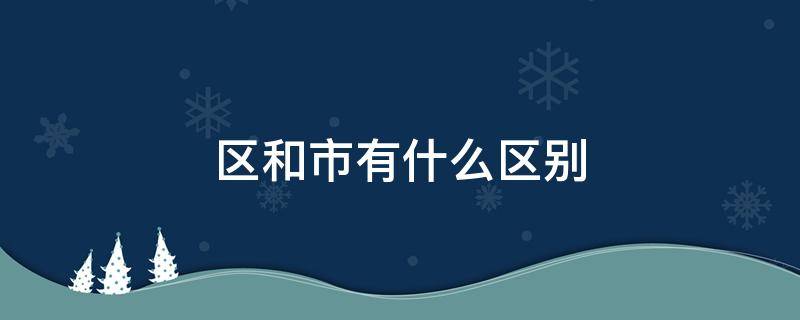 区和市有什么区别